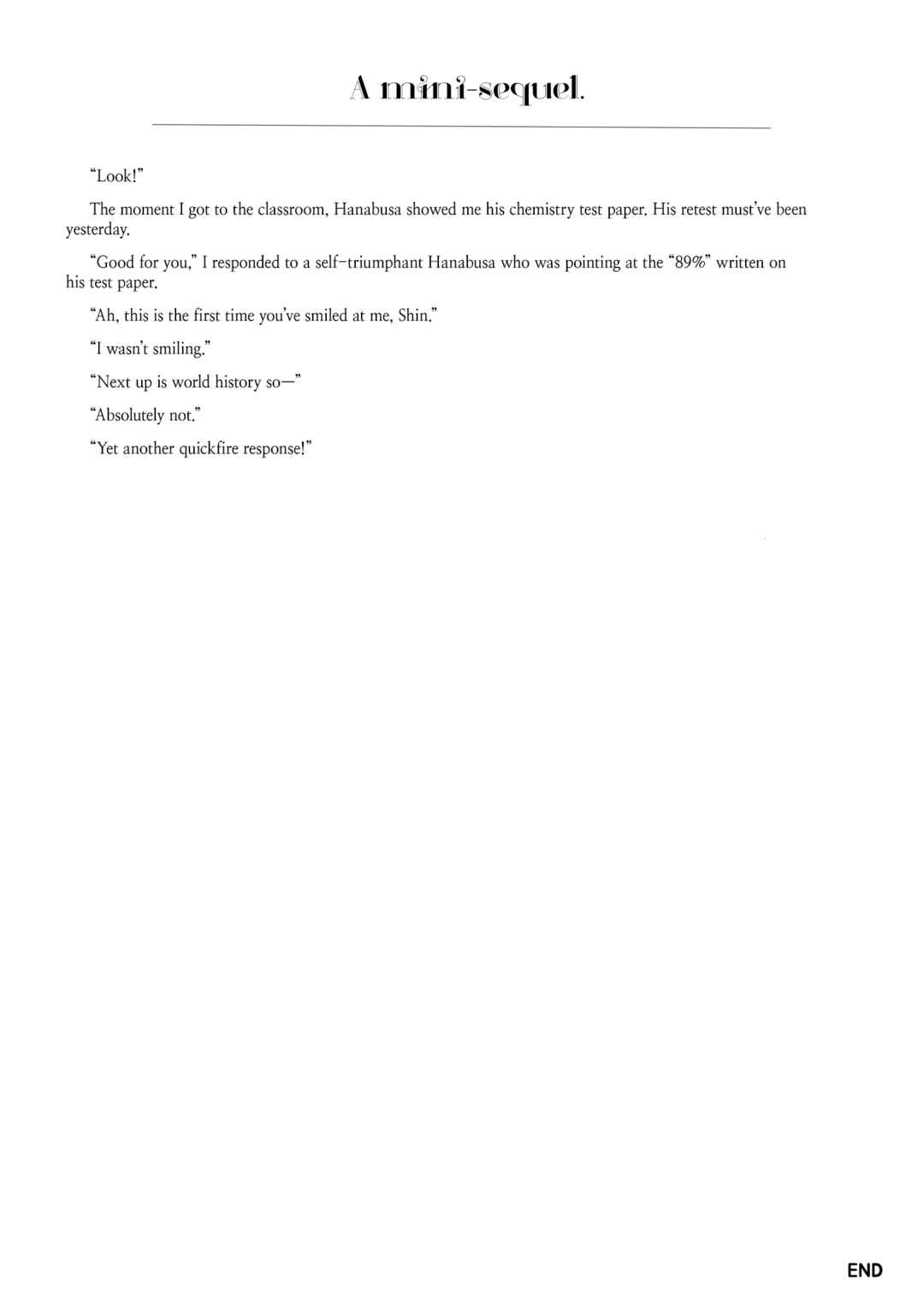 A mini-sequel.

“Look!”

The moment I got to the classroom, Hanabusa showed me his chemistry test paper. His retest must’ve been yesterday.

“Good for you,” I responded to a self-triumphant Hanabusa who was pointing at the “89%” written on his test paper.

“Ah, this is the first time you’ve smiled at me, Shin.”

“I wasn’t smiling.”

“Next up is world history so—”

“Absolutely not.”

“Yet another quickfire response!”

END